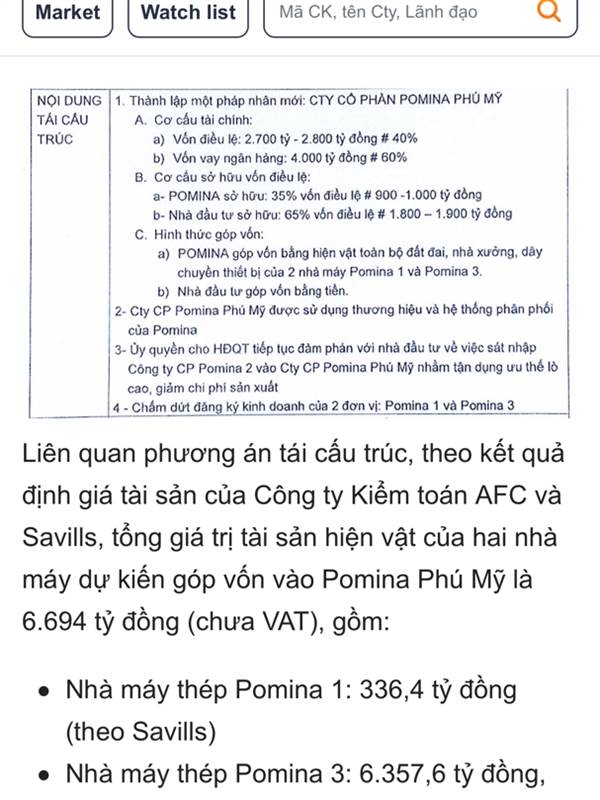 Market Watch list Mã CK, tên Cty, Lãnh đạo

| NỘI DUNG TÁI CẤU TRÚC | 1. Thành lập một pháp nhân mới: CTY CỔ PHẦN POMINA PHÚ MỸ<br>A. Cơ cấu tài chính:<br>a) Vốn điều lệ: 2.700 tỷ - 2.800 tỷ đồng # 40%<br>b) Vốn vay ngân hàng: 4.000 tỷ đồng # 60%<br>B. Cơ cấu sở hữu vốn điều lệ:<br>a- POMINA sở hữu: 35% vốn điều lệ # 900 -1.000 tỷ đồng<br>b- Nhà đầu tư sở hữu: 65% vốn điều lệ # 1.800 – 1.900 tỷ đồng<br>C. Hình thức góp vốn:<br>a) POMINA góp vốn bằng hiện vật toàn bộ đất đai, nhà xưởng, dây chuyền thiết bị của 2 nhà máy Pomina 1 và Pomina 3.<br>b) Nhà đầu tư góp vốn bằng tiền.<br>2- Cty CP Pomina Phú Mỹ được sử dụng thương hiệu và hệ thống phân phối của Pomina<br>3- Ủy quyền cho HĐQT tiếp tục đàm phán với nhà đầu tư về việc sát nhập Công ty CP Pomina 2 vào Cty CP Pomina Phú Mỹ nhằm tận dụng ưu thế lò cao, giảm chi phí sản xuất<br>4 - Chấm dứt đăng ký kinh doanh của 2 đơn vị: Pomina 1 và Pomina 3 |

Liên quan phương án tái cấu trúc, theo kết quả định giá tài sản của Công ty Kiểm toán AFC và Savills, tổng giá trị tài sản hiện vật của hai nhà máy dự kiến góp vốn vào Pomina Phú Mỹ là 6.694 tỷ đồng (chưa VAT), gồm:

• Nhà máy thép Pomina 1: 336,4 tỷ đồng (theo Savills)
• Nhà máy thép Pomina 3: 6.357,6 tỷ đồng,